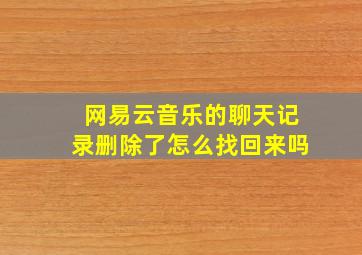 网易云音乐的聊天记录删除了怎么找回来吗